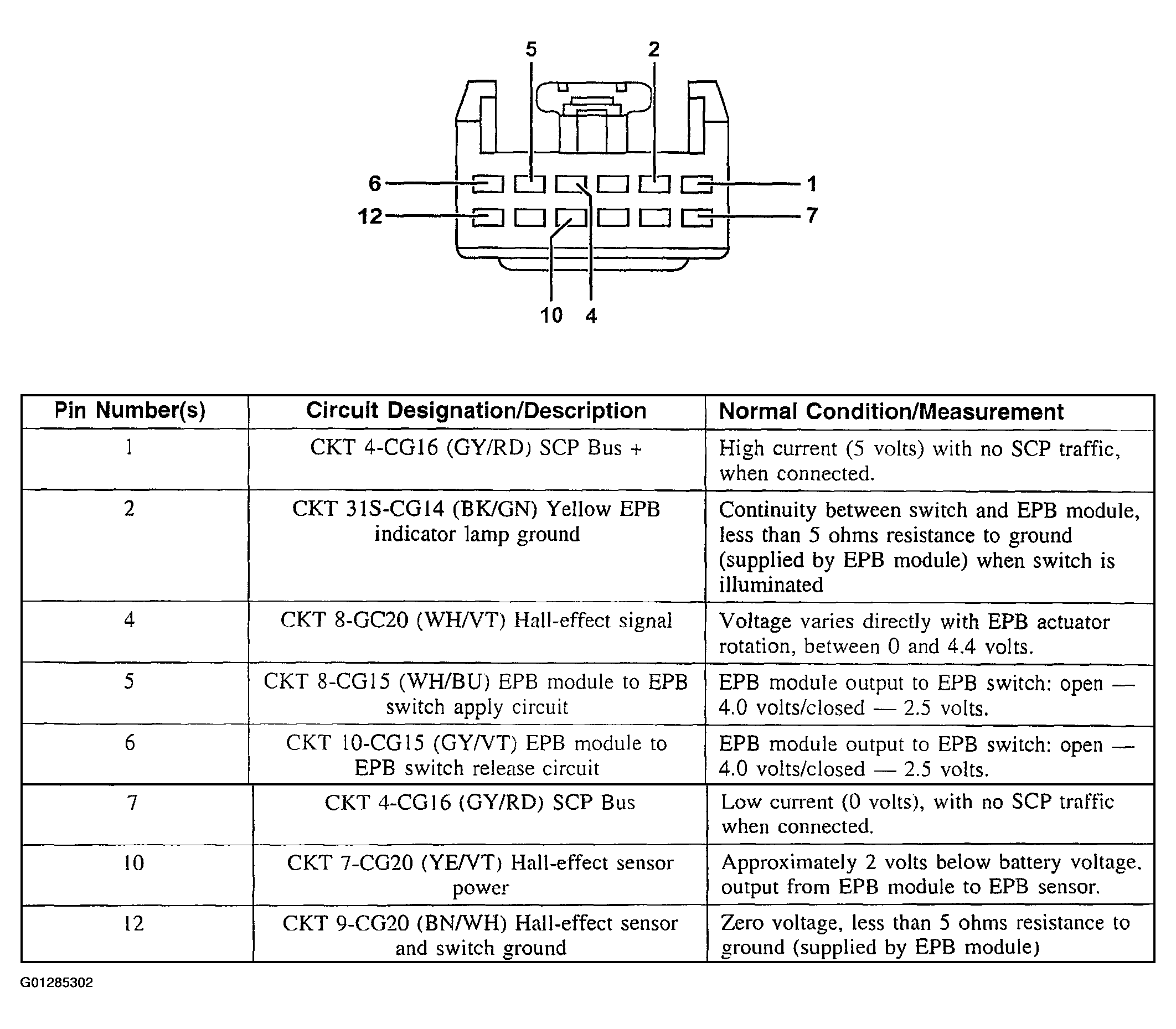 5 2

6 1

12 7

10 4

| Pin Number(s) | Circuit Designation/Description | Normal Condition/Measurement |
|---|---|---|
| 1 | CKT 4-CG16 (GY/RD) SCP Bus + | High current (5 volts) with no SCP traffic, when connected. |
| 2 | CKT 31S-CG14 (BK/GN) Yellow EPB indicator lamp ground | Continuity between switch and EPB module, less than 5 ohms resistance to ground (supplied by EPB module) when switch is illuminated |
| 4 | CKT 8-GC20 (WH/VT) Hall-effect signal | Voltage varies directly with EPB actuator rotation, between 0 and 4.4 volts. |
| 5 | CKT 8-CG15 (WH/BU) EPB module to EPB switch apply circuit | EPB module output to EPB switch: open — 4.0 volts/closed — 2.5 volts. |
| 6 | CKT 10-CG15 (GY/VT) EPB module to EPB switch release circuit | EPB module output to EPB switch: open — 4.0 volts/closed — 2.5 volts. |
| 7 | CKT 4-CG16 (GY/RD) SCP Bus | Low current (0 volts), with no SCP traffic when connected. |
| 10 | CKT 7-CG20 (YE/VT) Hall-effect sensor power | Approximately 2 volts below battery voltage. output from EPB module to EPB sensor. |
| 12 | CKT 9-CG20 (BN/WH) Hall-effect sensor and switch ground | Zero voltage, less than 5 ohms resistance to ground (supplied by EPB module) |

G01285302